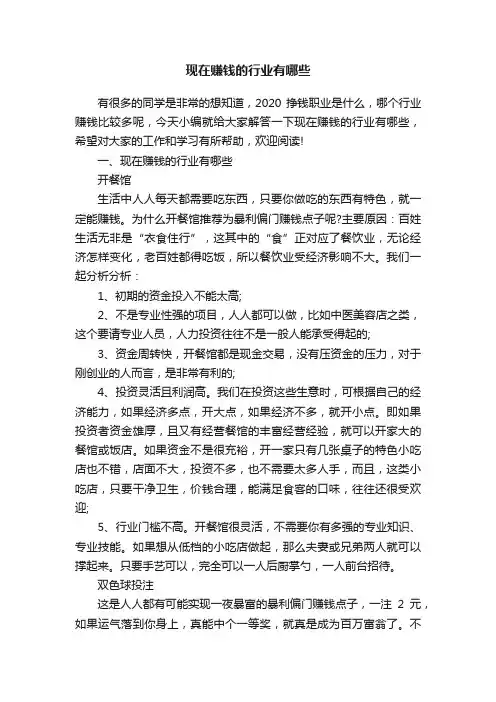 现在赚钱的行业有哪些

有很多的同学是非常的想知道，2020 挣钱职业是什么，哪个行业赚钱比较多呢，今天小编就给大家解答一下现在赚钱的行业有哪些，希望对大家的工作和学习有所帮助，欢迎阅读!

一、现在赚钱的行业有哪些

开餐馆

生活中人人每天都需要吃东西，只要你做吃的东西有特色，就一定能赚钱。为什么开餐馆推荐为暴利偏门赚钱点子呢?主要原因：百姓生活无非是“衣食住行”，这其中的“食”正对应了餐饮业，无论经济怎样变化，老百姓都得吃饭，所以餐饮业受经济影响不大。我们一起分析分析：

1、初期的资金投入不能太高;

2、不是专业性强的项目，人人都可以做，比如中医美容店之类，这个要请专业人员，人力投资往往不是一般人能承受得起的;

3、资金周转快，开餐馆都是现金交易，没有压资金的压力，对于刚创业的人而言，是非常有利的;

4、投资灵活且利润高。我们在投资这些生意时，可根据自己的经济能力，如果经济多点，开大点，如果经济不多，就开小点。即如果投资者资金雄厚，且又有经营餐馆的丰富经营经验，就可以开家大的餐馆或饭店。如果资金不是很充裕，开一家只有几张桌子的特色小吃店也不错，店面不大，投资不多，也不需要太多人手，而且，这类小吃店，只要干净卫生，价钱合理，能满足食客的口味，往往还很受欢迎;

5、行业门槛不高。开餐馆很灵活，不需要你有多强的专业知识、专业技能。如果想从低档的小吃店做起，那么夫妻或兄弟两人就可以撑起来。只要手艺可以，完全可以一人后厨掌勺，一人前台招待。

双色球投注

这是人人都有可能实现一夜暴富的暴利偏门赚钱点子，一注 2 元，如果运气落到你身上，真能中个一等奖，就真是成为百万富翁了。不